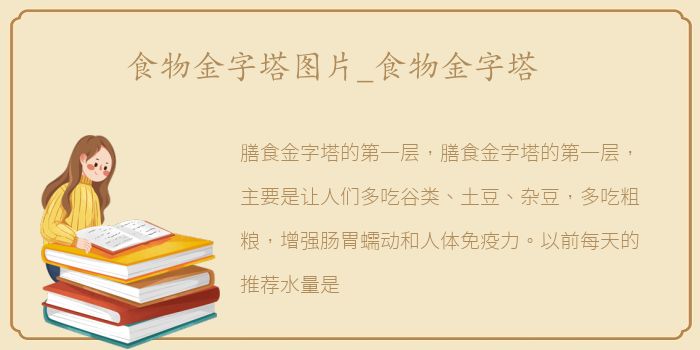 食物金字塔图片_食物金字塔

膳食金字塔的第一层，膳食金字塔的第一层，主要是让人们多吃谷类、土豆、杂豆，多吃粗粮，增强肠胃蠕动和人体免疫力。以前每天的推荐水量是